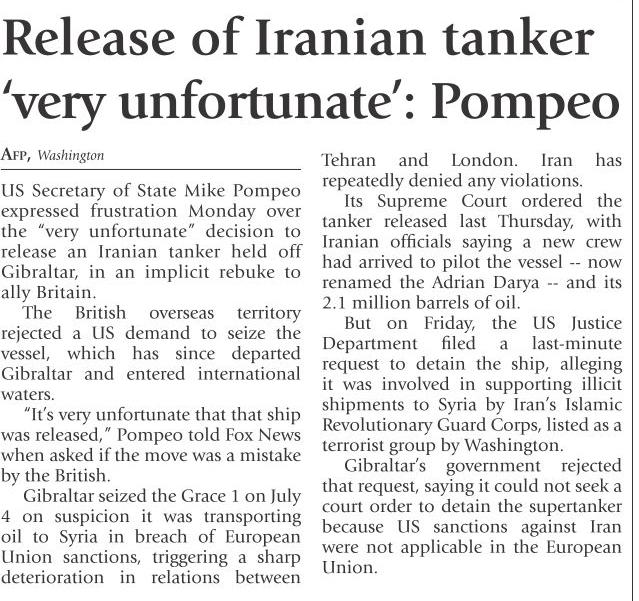 Release of Iranian tanker 'very unfortunate': Pompeo

AFP, Washington

US Secretary of State Mike Pompeo expressed frustration Monday over the "very unfortunate" decision to release an Iranian tanker held off Gibraltar, in an implicit rebuke to ally Britain.

The British overseas territory rejected a US demand to seize the vessel, which has since departed Gibraltar and entered international waters.

"It's very unfortunate that that ship was released," Pompeo told Fox News when asked if the move was a mistake by the British.

Gibraltar seized the Grace 1 on July 4 on suspicion it was transporting oil to Syria in breach of European Union sanctions, triggering a sharp deterioration in relations between Tehran and London. Iran has repeatedly denied any violations.

Its Supreme Court ordered the tanker released last Thursday, with Iranian officials saying a new crew had arrived to pilot the vessel -- now renamed the Adrian Darya -- and its 2.1 million barrels of oil.

But on Friday, the US Justice Department filed a last-minute request to detain the ship, alleging it was involved in supporting illicit shipments to Syria by Iran's Islamic Revolutionary Guard Corps, listed as a terrorist group by Washington.

Gibraltar's government rejected that request, saying it could not seek a court order to detain the supertanker because US sanctions against Iran were not applicable in the European Union.